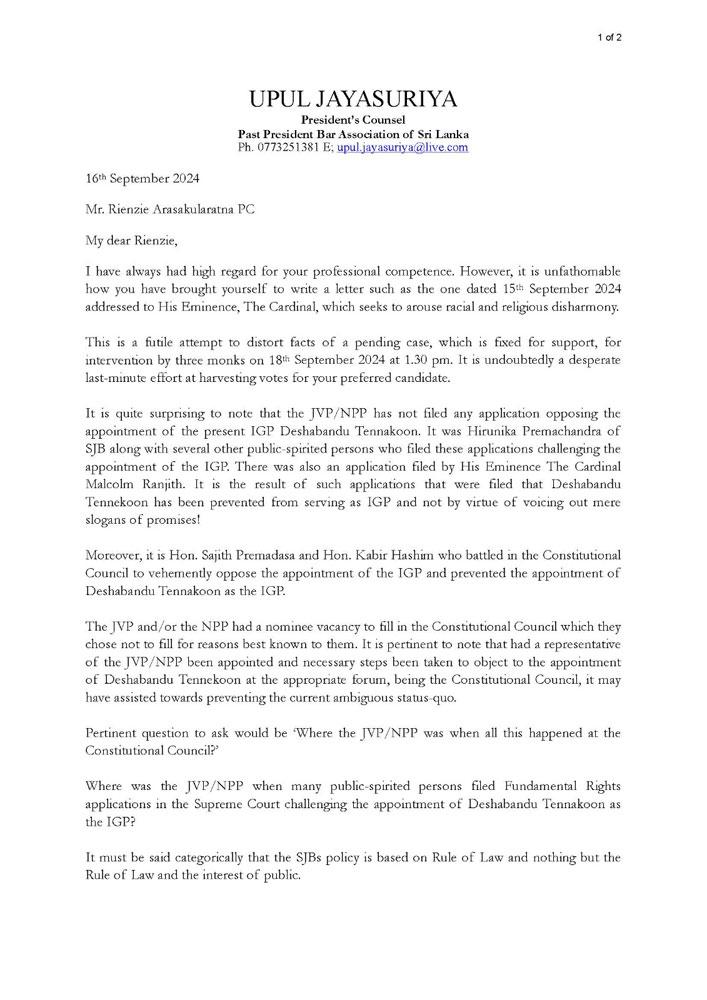 1 of 2

UPUL JAYASURIYA
President's Counsel
Past President Bar Association of Sri Lanka
Ph. 0773251381 E; upul.jayasuriya@live.com

16th September 2024

Mr. Rienzie Arasakularatna PC

My dear Rienzie,

I have always had high regard for your professional competence. However, it is unfathomable how you have brought yourself to write a letter such as the one dated 15th September 2024 addressed to His Eminence, The Cardinal, which seeks to arouse racial and religious disharmony.

This is a futile attempt to distort facts of a pending case, which is fixed for support, for intervention by three monks on 18th September 2024 at 1.30 pm. It is undoubtedly a desperate last-minute effort at harvesting votes for your preferred candidate.

It is quite surprising to note that the JVP/NPP has not filed any application opposing the appointment of the present IGP Deshabandu Tennakoon. It was Hirunika Premachandra of SJB along with several other public-spirited persons who filed these applications challenging the appointment of the IGP. There was also an application filed by His Eminence The Cardinal Malcolm Ranjith. It is the result of such applications that were filed that Deshabandu Tennekoon has been prevented from serving as IGP and not by virtue of voicing out mere slogans of promises!

Moreover, it is Hon. Sajith Premadasa and Hon. Kabir Hashim who battled in the Constitutional Council to vehemently oppose the appointment of the IGP and prevented the appointment of Deshabandu Tennakoon as the IGP.

The JVP and/or the NPP had a nominee vacancy to fill in the Constitutional Council which they chose not to fill for reasons best known to them. It is pertinent to note that had a representative of the JVP/NPP been appointed and necessary steps been taken to object to the appointment of Deshabandu Tennekoon at the appropriate forum, being the Constitutional Council, it may have assisted towards preventing the current ambiguous status-quo.

Pertinent question to ask would be 'Where the JVP/NPP was when all this happened at the Constitutional Council?'

Where was the JVP/NPP when many public-spirited persons filed Fundamental Rights applications in the Supreme Court challenging the appointment of Deshabandu Tennakoon as the IGP?

It must be said categorically that the SJBs policy is based on Rule of Law and nothing but the Rule of Law and the interest of public.